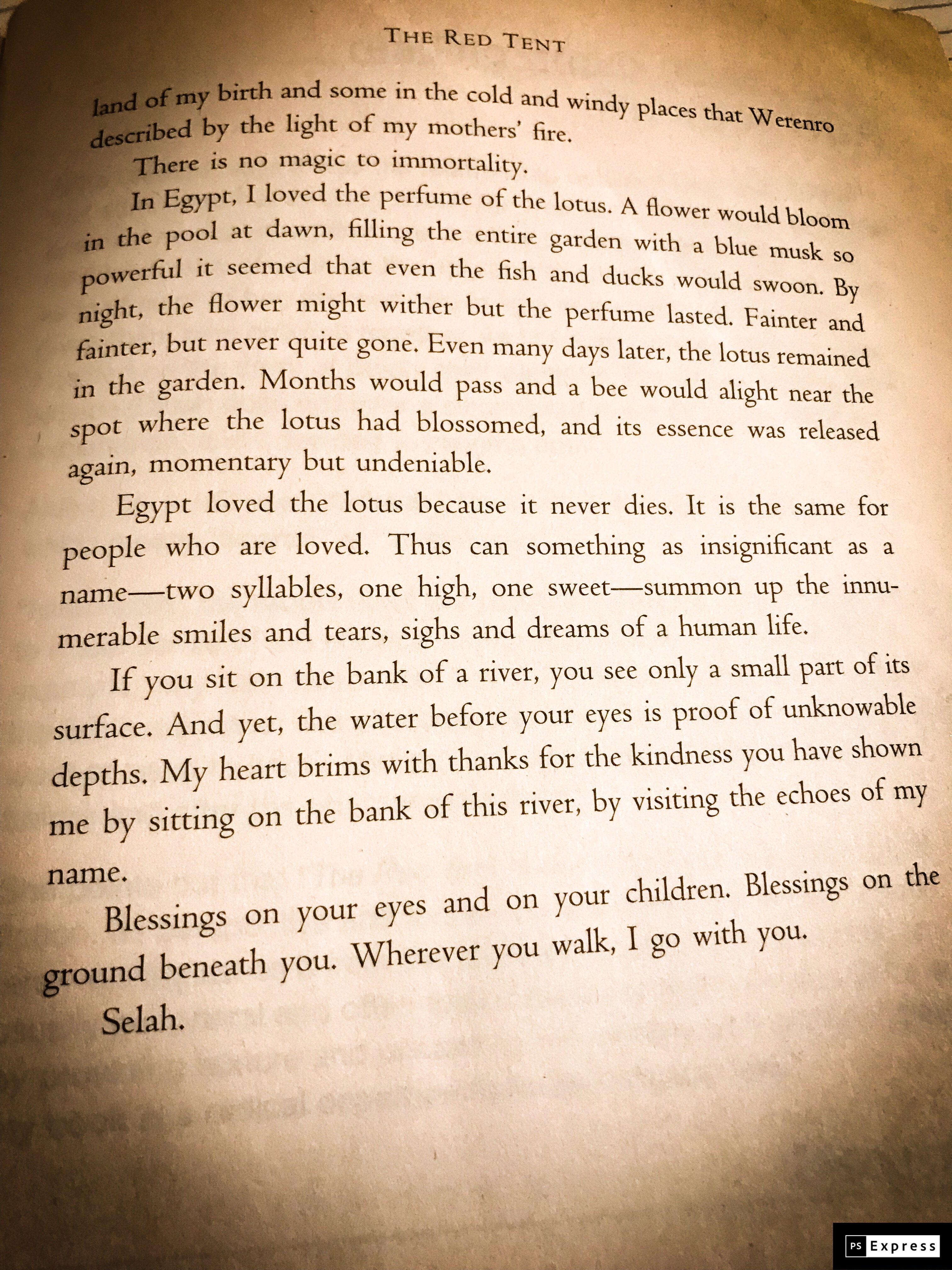 THE RED TENT

land of my birth and some in the cold and windy places that Werenro described by the light of my mothers' fire.

There is no magic to immortality.

In Egypt, I loved the perfume of the lotus. A flower would bloom in the pool at dawn, filling the entire garden with a blue musk so powerful it seemed that even the fish and ducks would swoon. By night, the flower might wither but the perfume lasted. Fainter and fainter, but never quite gone. Even many days later, the lotus remained in the garden. Months would pass and a bee would alight near the spot where the lotus had blossomed, and its essence was released again, momentary but undeniable.

Egypt loved the lotus because it never dies. It is the same for people who are loved. Thus can something as insignificant as a name—two syllables, one high, one sweet—summon up the innumerable smiles and tears, sighs and dreams of a human life.

If you sit on the bank of a river, you see only a small part of its surface. And yet, the water before your eyes is proof of unknowable depths. My heart brims with thanks for the kindness you have shown me by sitting on the bank of this river, by visiting the echoes of my name.

Blessings on your eyes and on your children. Blessings on the ground beneath you. Wherever you walk, I go with you.

Selah.

PS Express